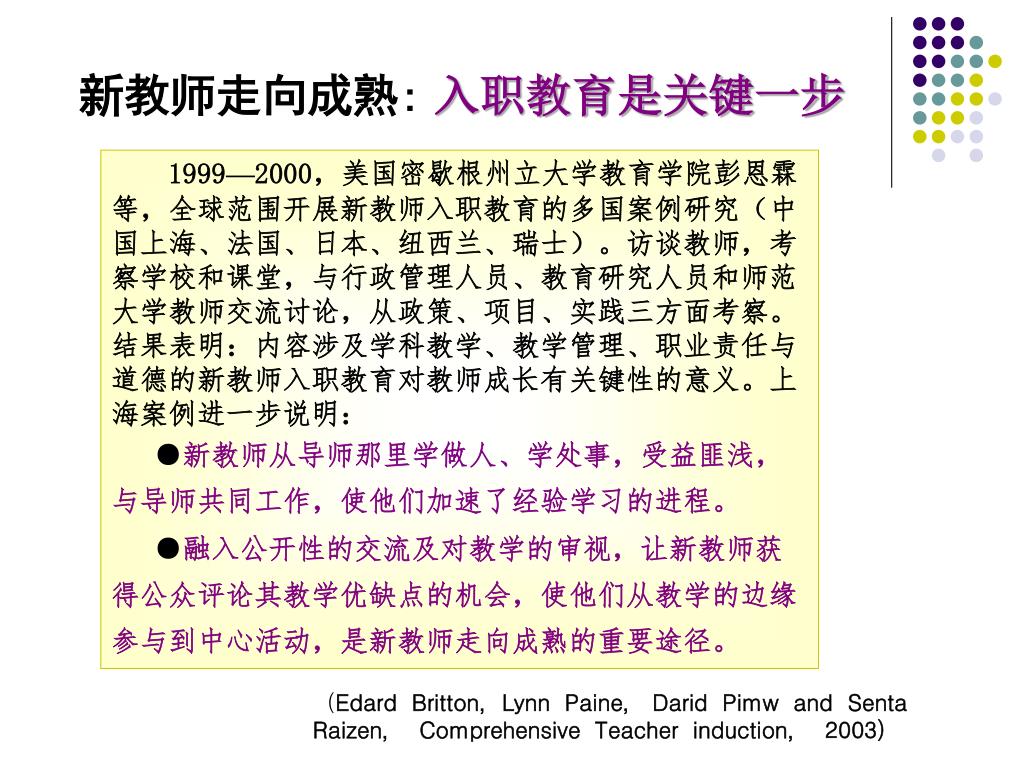 新教师走向成熟: 入职教育是关键一步

1999—2000，美国密歇根州立大学教育学院彭恩霖等，全球范围开展新教师入职教育的多国案例研究（中国上海、法国、日本、纽西兰、瑞士）。访谈教师，考察学校和课堂，与行政管理人员、教育研究人员和师范大学教师交流讨论，从政策、项目、实践三方面考察。结果表明：内容涉及学科教学、教学管理、职业责任与道德的新教师入职教育对教师成长有关键性的意义。上海案例进一步说明：

●新教师从导师那里学做人、学处事，受益匪浅，与导师共同工作，使他们加速了经验学习的进程。

●融入公开性的交流及对教学的审视，让新教师获得公众评论其教学优缺点的机会，使他们从教学的边缘参与到中心活动，是新教师走向成熟的重要途径。

（Edard Britton, Lynn Paine, Darid Pimw and Senta Raizen, Comprehensive Teacher induction, 2003）